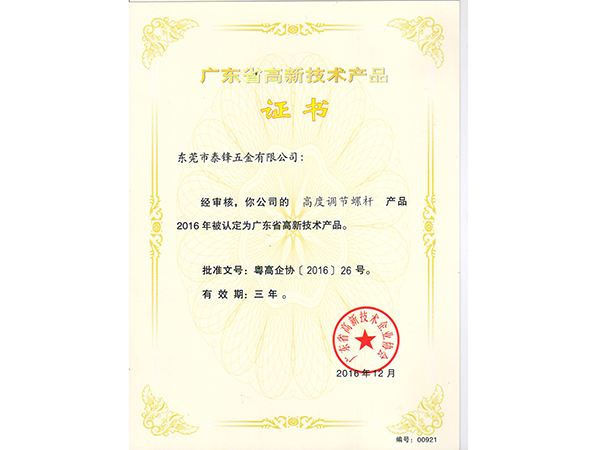 广东省高新技术产品

证书

东莞市泰锋五金有限公司：

经审核，你公司的 高度调节螺杆 产品2016年被认定为广东省高新技术产品。

批准文号：粤高企协〔2016〕26号。

有效期：三年。

广东省高新技术企业协会

2016年12月

编号：00921